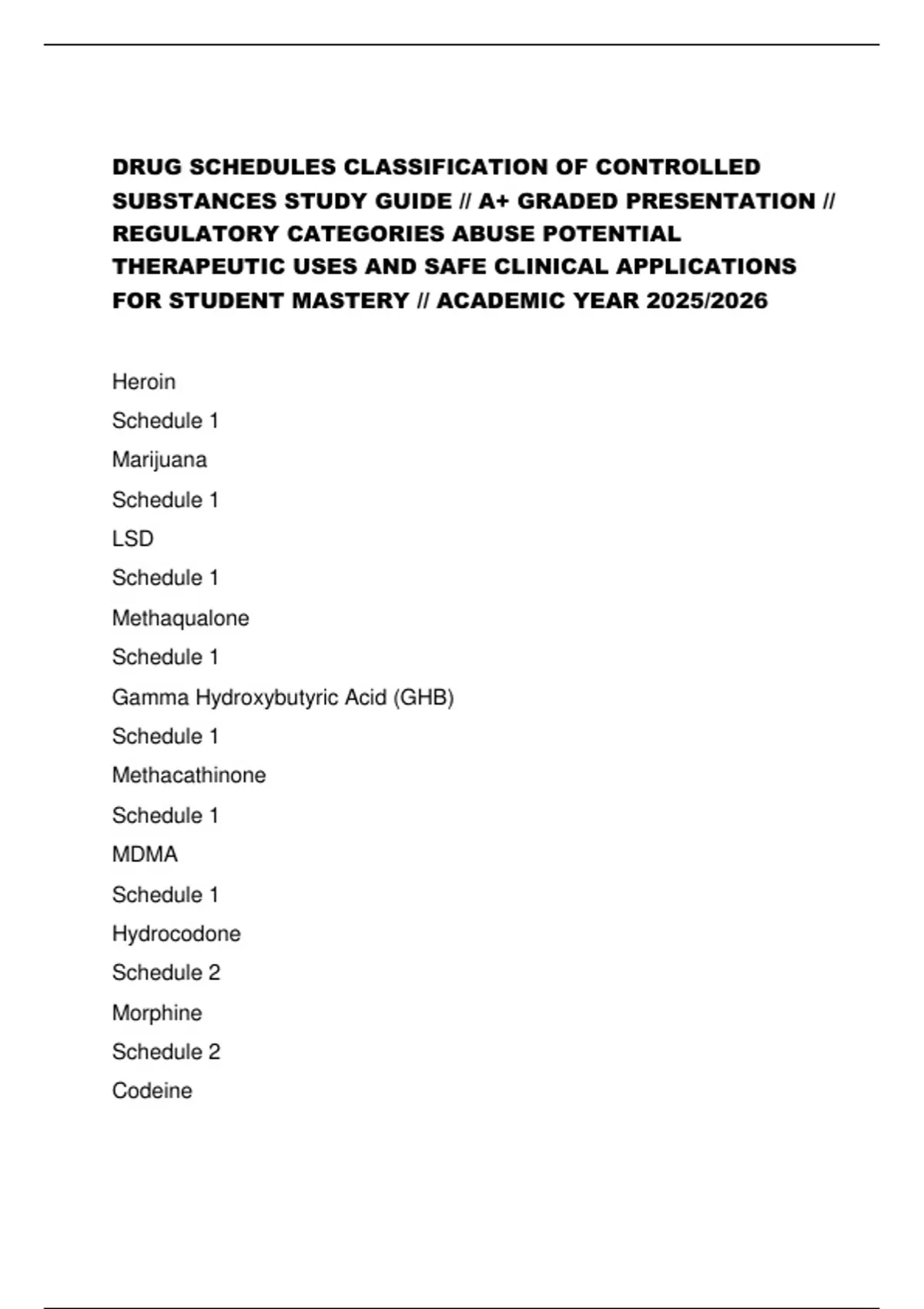 DRUG SCHEDULES CLASSIFICATION OF CONTROLLED SUBSTANCES STUDY GUIDE // A+ GRADED PRESENTATION // REGULATORY CATEGORIES ABUSE POTENTIAL THERAPEUTIC USES AND SAFE CLINICAL APPLICATIONS FOR STUDENT MASTERY // ACADEMIC YEAR 2025/2026

Heroin

Schedule 1

Marijuana

Schedule 1

LSD

Schedule 1

Methaqualone

Schedule 1

Gamma Hydroxybutyric Acid (GHB)

Schedule 1

Methacathinone

Schedule 1

MDMA

Schedule 1

Hydrocodone

Schedule 2

Morphine

Schedule 2

Codeine